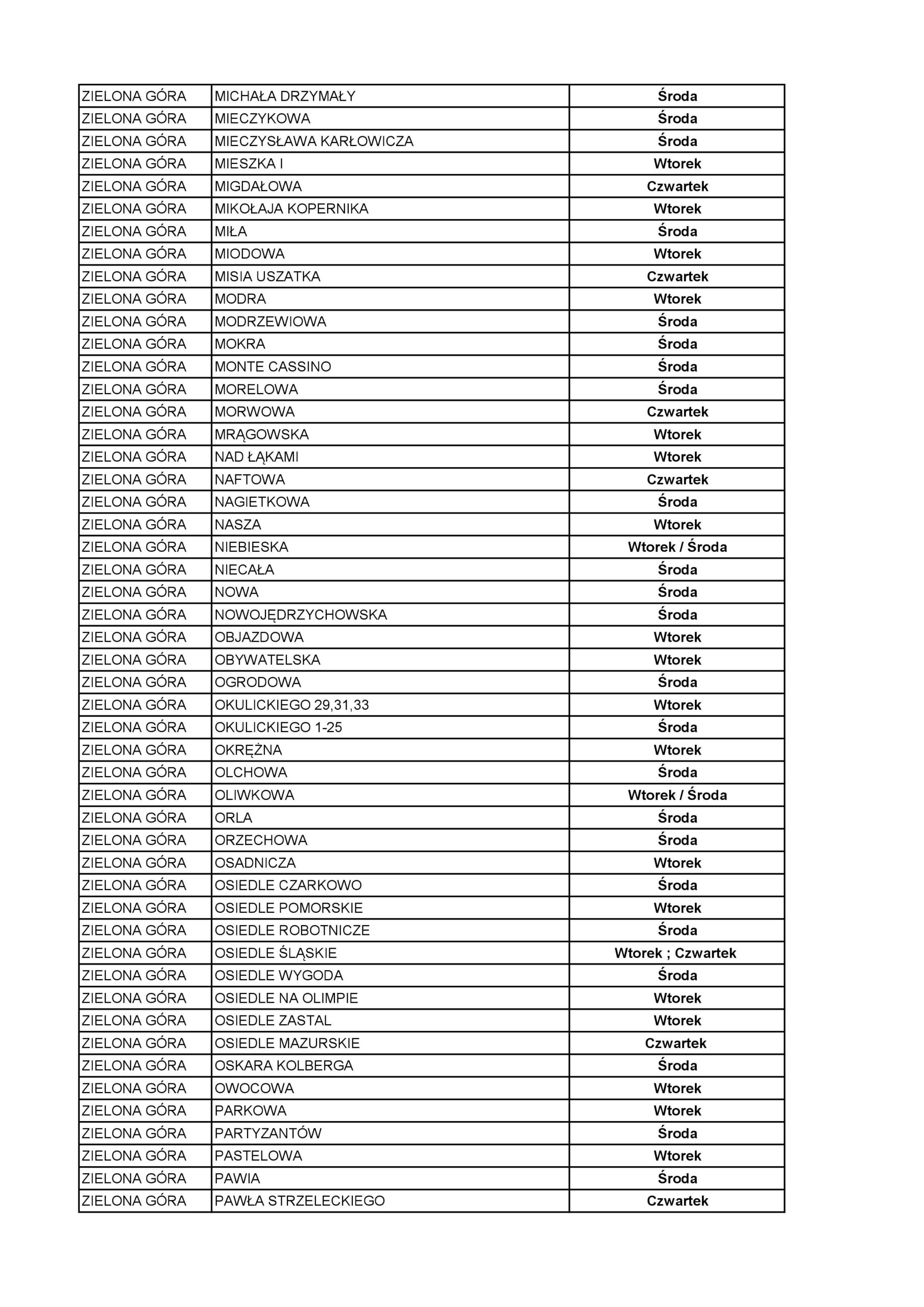 | | | |
|---|---|---|
| ZIELONA GÓRA | MICHAŁA DRZYMAŁY | Środa |
| ZIELONA GÓRA | MIECZYKOWA | Środa |
| ZIELONA GÓRA | MIECZYSŁAWA KARŁOWICZA | Środa |
| ZIELONA GÓRA | MIESZKA I | Wtorek |
| ZIELONA GÓRA | MIGDAŁOWA | Czwartek |
| ZIELONA GÓRA | MIKOŁAJA KOPERNIKA | Wtorek |
| ZIELONA GÓRA | MIŁA | Środa |
| ZIELONA GÓRA | MIODOWA | Wtorek |
| ZIELONA GÓRA | MISIA USZATKA | Czwartek |
| ZIELONA GÓRA | MODRA | Wtorek |
| ZIELONA GÓRA | MODRZEWIOWA | Środa |
| ZIELONA GÓRA | MOKRA | Środa |
| ZIELONA GÓRA | MONTE CASSINO | Środa |
| ZIELONA GÓRA | MORELOWA | Środa |
| ZIELONA GÓRA | MORWOWA | Czwartek |
| ZIELONA GÓRA | MRĄGOWSKA | Wtorek |
| ZIELONA GÓRA | NAD ŁĄKAMI | Wtorek |
| ZIELONA GÓRA | NAFTOWA | Czwartek |
| ZIELONA GÓRA | NAGIETKOWA | Środa |
| ZIELONA GÓRA | NASZA | Wtorek |
| ZIELONA GÓRA | NIEBIESKA | Wtorek / Środa |
| ZIELONA GÓRA | NIECAŁA | Środa |
| ZIELONA GÓRA | NOWA | Środa |
| ZIELONA GÓRA | NOWOJĘDRZYCHOWSKA | Środa |
| ZIELONA GÓRA | OBJAZDOWA | Wtorek |
| ZIELONA GÓRA | OBYWATELSKA | Wtorek |
| ZIELONA GÓRA | OGRODOWA | Środa |
| ZIELONA GÓRA | OKULICKIEGO 29,31,33 | Wtorek |
| ZIELONA GÓRA | OKULICKIEGO 1-25 | Środa |
| ZIELONA GÓRA | OKRĘŻNA | Wtorek |
| ZIELONA GÓRA | OLCHOWA | Środa |
| ZIELONA GÓRA | OLIWKOWA | Wtorek / Środa |
| ZIELONA GÓRA | ORLA | Środa |
| ZIELONA GÓRA | ORZECHOWA | Środa |
| ZIELONA GÓRA | OSADNICZA | Wtorek |
| ZIELONA GÓRA | OSIEDLE CZARKOWO | Środa |
| ZIELONA GÓRA | OSIEDLE POMORSKIE | Wtorek |
| ZIELONA GÓRA | OSIEDLE ROBOTNICZE | Środa |
| ZIELONA GÓRA | OSIEDLE ŚLĄSKIE | Wtorek ; Czwartek |
| ZIELONA GÓRA | OSIEDLE WYGODA | Środa |
| ZIELONA GÓRA | OSIEDLE NA OLIMPIE | Wtorek |
| ZIELONA GÓRA | OSIEDLE ZASTAL | Wtorek |
| ZIELONA GÓRA | OSIEDLE MAZURSKIE | Czwartek |
| ZIELONA GÓRA | OSKARA KOLBERGA | Środa |
| ZIELONA GÓRA | OWOCOWA | Wtorek |
| ZIELONA GÓRA | PARKOWA | Wtorek |
| ZIELONA GÓRA | PARTYZANTÓW | Środa |
| ZIELONA GÓRA | PASTELOWA | Wtorek |
| ZIELONA GÓRA | PAWIA | Środa |
| ZIELONA GÓRA | PAWŁA STRZELECKIEGO | Czwartek |